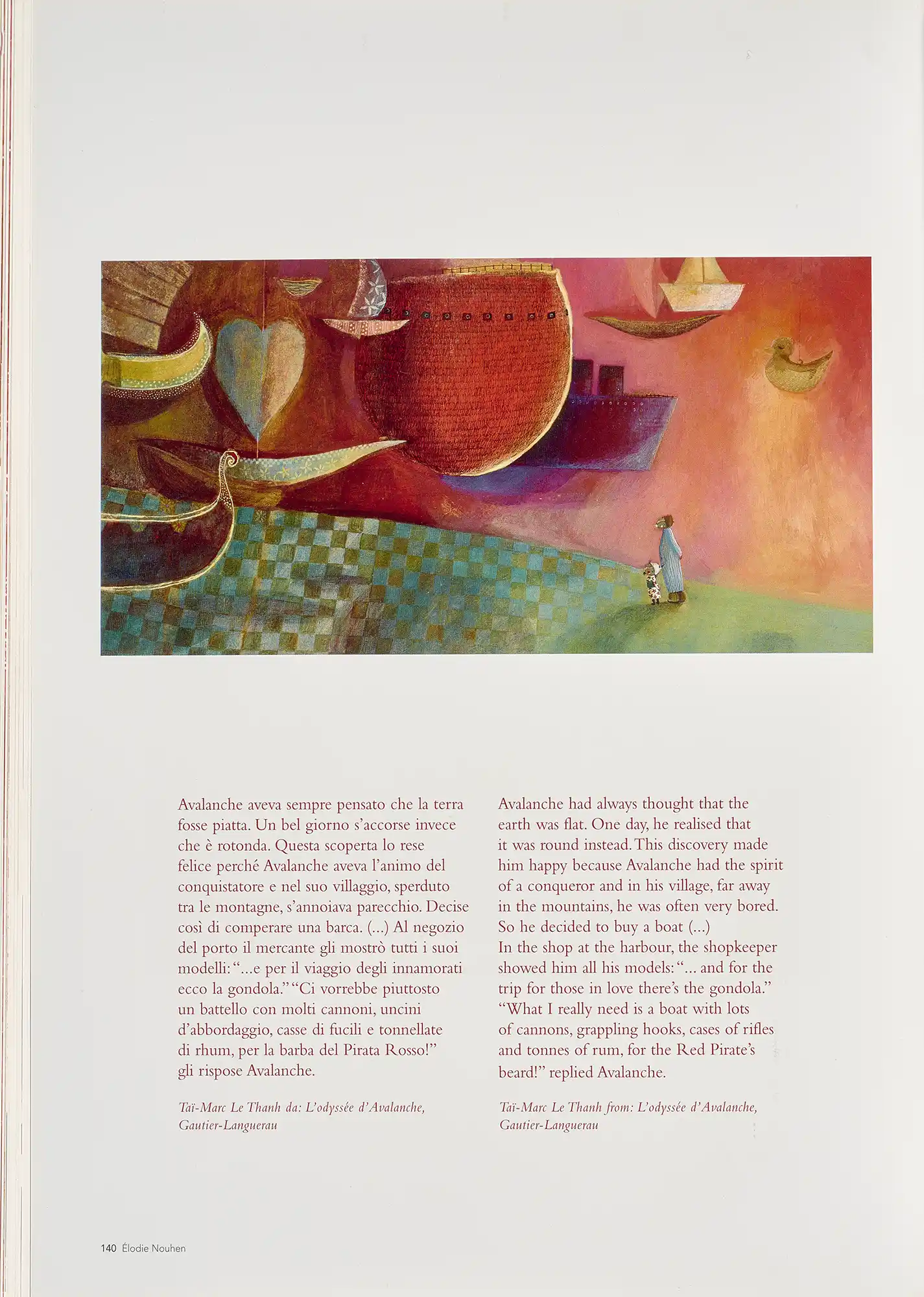 Avalanche aveva sempre pensato che la terra fosse piatta. Un bel giorno s'accorse invece che è rotonda. Questa scoperta lo rese felice perché Avalanche aveva l'animo del conquistatore e nel suo villaggio, sperduto tra le montagne, s'annoiava parecchio. Decise così di comperare una barca. (...) Al negozio del porto il mercante gli mostrò tutti i suoi modelli: "...e per il viaggio degli innamorati ecco la gondola." "Ci vorrebbe piuttosto un battello con molti cannoni, uncini d'abbordaggio, casse di fucili e tonnellate di rhum, per la barba del Pirata Rosso!" gli rispose Avalanche.

Taï-Marc Le Thanh da: L'odyssée d'Avalanche, Gautier-Languerau

Avalanche had always thought that the earth was flat. One day, he realised that it was round instead. This discovery made him happy because Avalanche had the spirit of a conqueror and in his village, far away in the mountains, he was often very bored. So he decided to buy a boat (...)
In the shop at the harbour, the shopkeeper showed him all his models: "... and for the trip for those in love there's the gondola." "What I really need is a boat with lots of cannons, grappling hooks, cases of rifles and tonnes of rum, for the Red Pirate's beard!" replied Avalanche.

Taï-Marc Le Thanh from: L'odyssée d'Avalanche, Gautier-Languerau

140 Élodie Nouhen